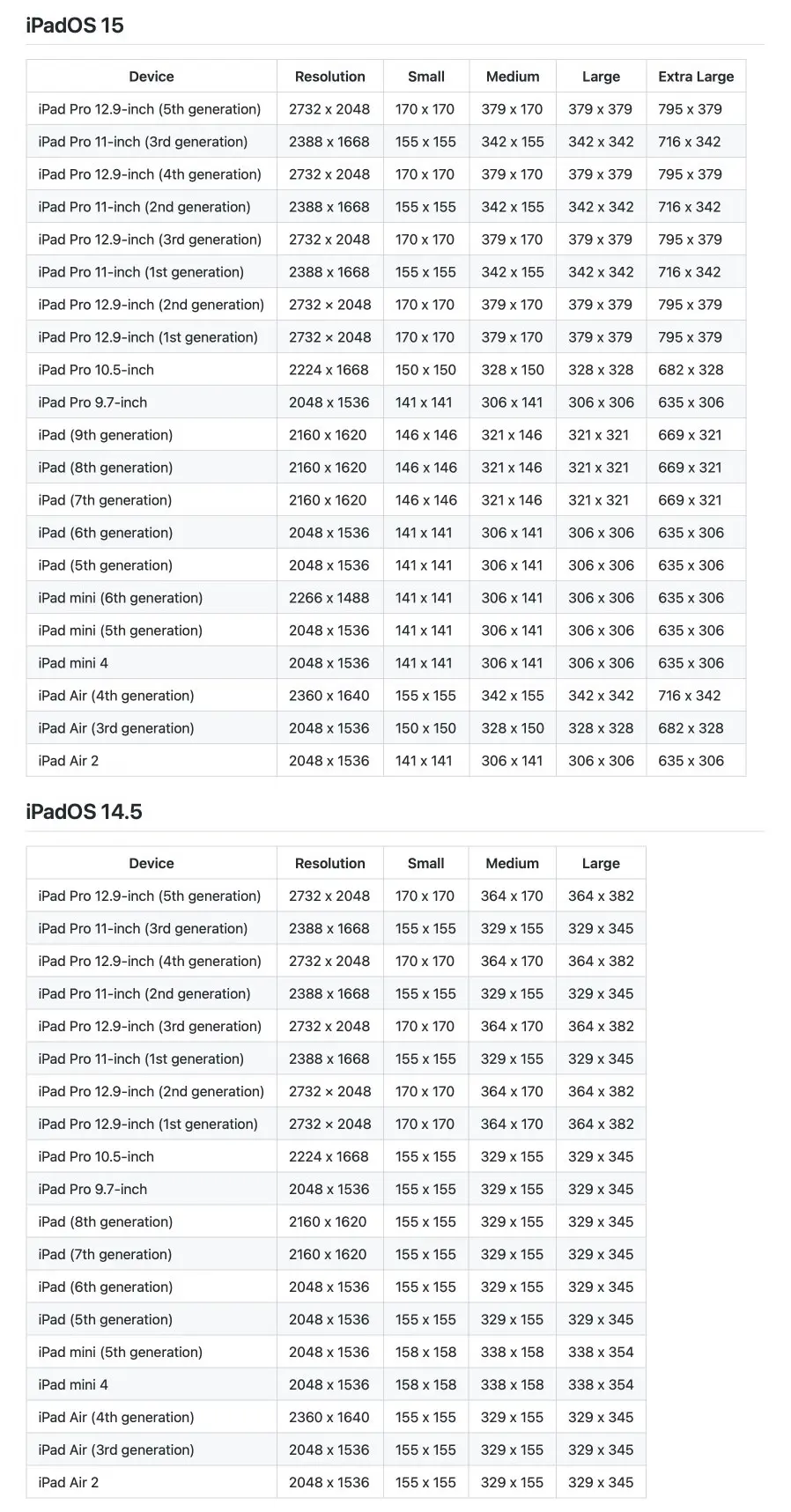 iPadOS 15

| Device | Resolution | Small | Medium | Large | Extra Large |
|---|---|---|---|---|---|
| iPad Pro 12.9-inch (5th generation) | 2732 x 2048 | 170 x 170 | 379 x 170 | 379 x 379 | 795 x 379 |
| iPad Pro 11-inch (3rd generation) | 2388 x 1668 | 155 x 155 | 342 x 155 | 342 x 342 | 716 x 342 |
| iPad Pro 12.9-inch (4th generation) | 2732 x 2048 | 170 x 170 | 379 x 170 | 379 x 379 | 795 x 379 |
| iPad Pro 11-inch (2nd generation) | 2388 x 1668 | 155 x 155 | 342 x 155 | 342 x 342 | 716 x 342 |
| iPad Pro 12.9-inch (3rd generation) | 2732 x 2048 | 170 x 170 | 379 x 170 | 379 x 379 | 795 x 379 |
| iPad Pro 11-inch (1st generation) | 2388 x 1668 | 155 x 155 | 342 x 155 | 342 x 342 | 716 x 342 |
| iPad Pro 12.9-inch (2nd generation) | 2732 × 2048 | 170 x 170 | 379 x 170 | 379 x 379 | 795 x 379 |
| iPad Pro 12.9-inch (1st generation) | 2732 × 2048 | 170 x 170 | 379 x 170 | 379 x 379 | 795 x 379 |
| iPad Pro 10.5-inch | 2224 x 1668 | 150 x 150 | 328 x 150 | 328 x 328 | 682 x 328 |
| iPad Pro 9.7-inch | 2048 x 1536 | 141 x 141 | 306 x 141 | 306 x 306 | 635 x 306 |
| iPad (9th generation) | 2160 x 1620 | 146 x 146 | 321 x 146 | 321 x 321 | 669 x 321 |
| iPad (8th generation) | 2160 x 1620 | 146 x 146 | 321 x 146 | 321 x 321 | 669 x 321 |
| iPad (7th generation) | 2160 x 1620 | 146 x 146 | 321 x 146 | 321 x 321 | 669 x 321 |
| iPad (6th generation) | 2048 x 1536 | 141 x 141 | 306 x 141 | 306 x 306 | 635 x 306 |
| iPad (5th generation) | 2048 x 1536 | 141 x 141 | 306 x 141 | 306 x 306 | 635 x 306 |
| iPad mini (6th generation) | 2266 x 1488 | 141 x 141 | 306 x 141 | 306 x 306 | 635 x 306 |
| iPad mini (5th generation) | 2048 x 1536 | 141 x 141 | 306 x 141 | 306 x 306 | 635 x 306 |
| iPad mini 4 | 2048 x 1536 | 141 x 141 | 306 x 141 | 306 x 306 | 635 x 306 |
| iPad Air (4th generation) | 2360 x 1640 | 155 x 155 | 342 x 155 | 342 x 342 | 716 x 342 |
| iPad Air (3rd generation) | 2048 x 1536 | 150 x 150 | 328 x 150 | 328 x 328 | 682 x 328 |
| iPad Air 2 | 2048 x 1536 | 141 x 141 | 306 x 141 | 306 x 306 | 635 x 306 |

iPadOS 14.5

| Device | Resolution | Small | Medium | Large |
|---|---|---|---|---|
| iPad Pro 12.9-inch (5th generation) | 2732 x 2048 | 170 x 170 | 364 x 170 | 364 x 382 |
| iPad Pro 11-inch (3rd generation) | 2388 x 1668 | 155 x 155 | 329 x 155 | 329 x 345 |
| iPad Pro 12.9-inch (4th generation) | 2732 x 2048 | 170 x 170 | 364 x 170 | 364 x 382 |
| iPad Pro 11-inch (2nd generation) | 2388 x 1668 | 155 x 155 | 329 x 155 | 329 x 345 |
| iPad Pro 12.9-inch (3rd generation) | 2732 x 2048 | 170 x 170 | 364 x 170 | 364 x 382 |
| iPad Pro 11-inch (1st generation) | 2388 x 1668 | 155 x 155 | 329 x 155 | 329 x 345 |
| iPad Pro 12.9-inch (2nd generation) | 2732 × 2048 | 170 x 170 | 364 x 170 | 364 x 382 |
| iPad Pro 12.9-inch (1st generation) | 2732 × 2048 | 170 x 170 | 364 x 170 | 364 x 382 |
| iPad Pro 10.5-inch | 2224 x 1668 | 155 x 155 | 329 x 155 | 329 x 345 |
| iPad Pro 9.7-inch | 2048 x 1536 | 155 x 155 | 329 x 155 | 329 x 345 |
| iPad (8th generation) | 2160 x 1620 | 155 x 155 | 329 x 155 | 329 x 345 |
| iPad (7th generation) | 2160 x 1620 | 155 x 155 | 329 x 155 | 329 x 345 |
| iPad (6th generation) | 2048 x 1536 | 155 x 155 | 329 x 155 | 329 x 345 |
| iPad (5th generation) | 2048 x 1536 | 155 x 155 | 329 x 155 | 329 x 345 |
| iPad mini (5th generation) | 2048 x 1536 | 158 x 158 | 338 x 158 | 338 x 354 |
| iPad mini 4 | 2048 x 1536 | 158 x 158 | 338 x 158 | 338 x 354 |
| iPad Air (4th generation) | 2360 x 1640 | 155 x 155 | 329 x 155 | 329 x 345 |
| iPad Air (3rd generation) | 2048 x 1536 | 155 x 155 | 329 x 155 | 329 x 345 |
| iPad Air 2 | 2048 x 1536 | 155 x 155 | 329 x 155 | 329 x 345 |